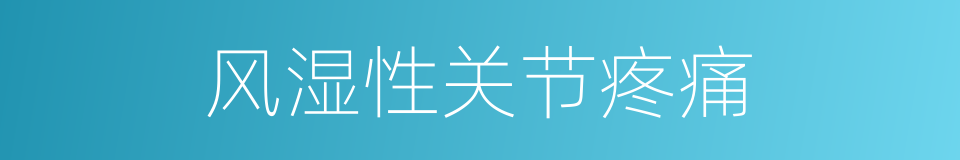 风湿性关节疼痛